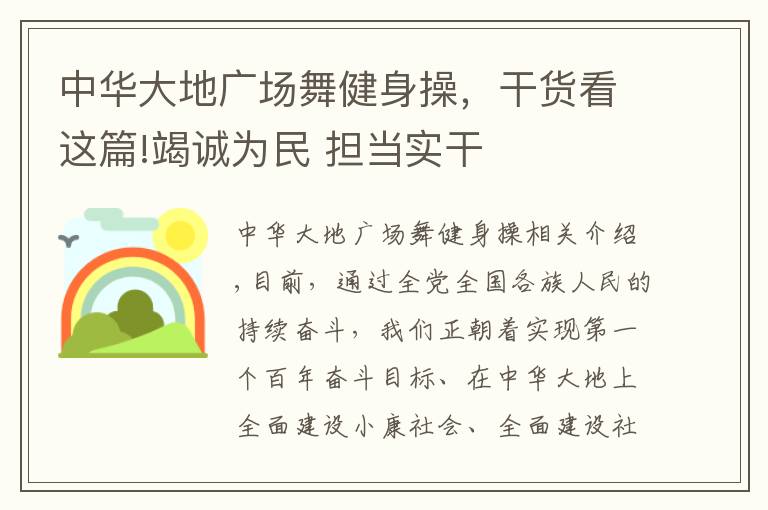 中华大地广场舞健身操，干货看这篇!竭诚为民 担当实干

中华大地广场舞健身操相关介绍，目前，通过全党全国各族人民的持续奋斗，我们正朝着实现第一个百年奋斗目标、在中华大地上全面建设小康社会、全面建设社